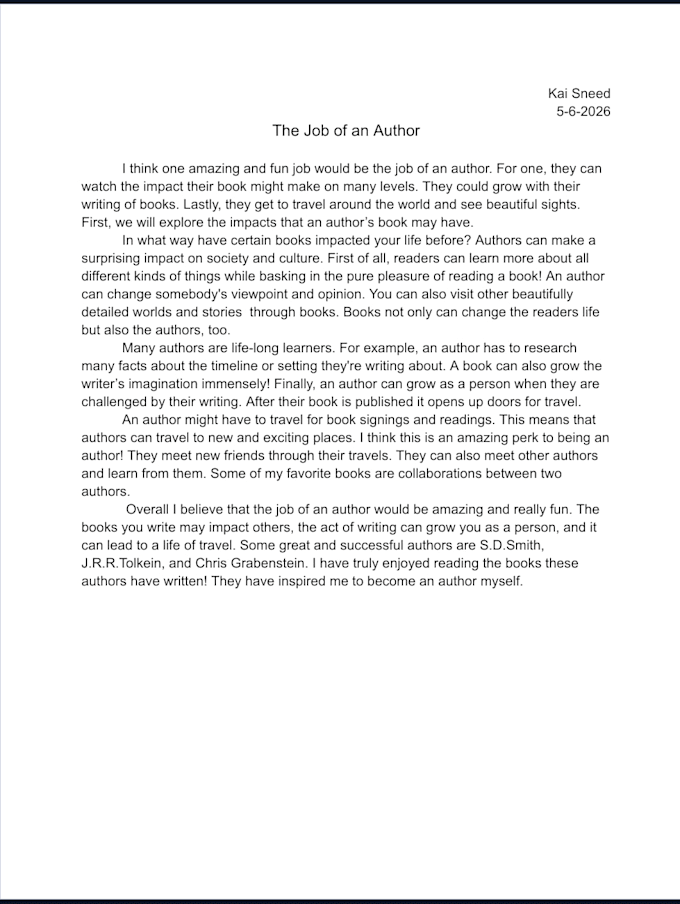 Kai Sneed
5-6-2026

The Job of an Author

I think one amazing and fun job would be the job of an author. For one, they can watch the impact their book might make on many levels. They could grow with their writing of books. Lastly, they get to travel around the world and see beautiful sights. First, we will explore the impacts that an author's book may have.

In what way have certain books impacted your life before? Authors can make a surprising impact on society and culture. First of all, readers can learn more about all different kinds of things while basking in the pure pleasure of reading a book! An author can change somebody's viewpoint and opinion. You can also visit other beautifully detailed worlds and stories through books. Books not only can change the readers life but also the authors, too.

Many authors are life-long learners. For example, an author has to research many facts about the timeline or setting they're writing about. A book can also grow the writer's imagination immensely! Finally, an author can grow as a person when they are challenged by their writing. After their book is published it opens up doors for travel.

An author might have to travel for book signings and readings. This means that authors can travel to new and exciting places. I think this is an amazing perk to being an author! They meet new friends through their travels. They can also meet other authors and learn from them. Some of my favorite books are collaborations between two authors.

Overall I believe that the job of an author would be amazing and really fun. The books you write may impact others, the act of writing can grow you as a person, and it can lead to a life of travel. Some great and successful authors are S.D.Smith, J.R.R.Tolkein, and Chris Grabenstein. I have truly enjoyed reading the books these authors have written! They have inspired me to become an author myself.